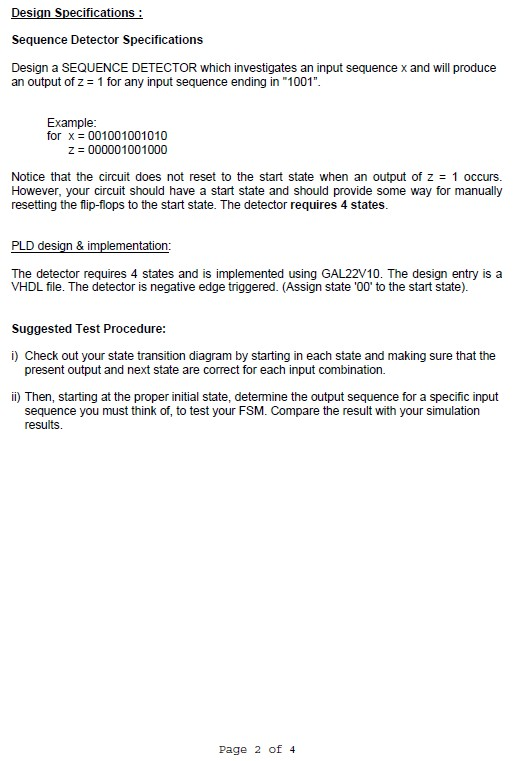 Design Specifications :

Sequence Detector Specifications

Design a SEQUENCE DETECTOR which investigates an input sequence x and will produce an output of z = 1 for any input sequence ending in "1001".

Example:
for x = 001001001010
z = 000001001000

Notice that the circuit does not reset to the start state when an output of z = 1 occurs. However, your circuit should have a start state and should provide some way for manually resetting the flip-flops to the start state. The detector requires 4 states.

PLD design & implementation:

The detector requires 4 states and is implemented using GAL22V10. The design entry is a VHDL file. The detector is negative edge triggered. (Assign state '00' to the start state).

Suggested Test Procedure:

i) Check out your state transition diagram by starting in each state and making sure that the present output and next state are correct for each input combination.

ii) Then, starting at the proper initial state, determine the output sequence for a specific input sequence you must think of, to test your FSM. Compare the result with your simulation results.

Page 2 of 4